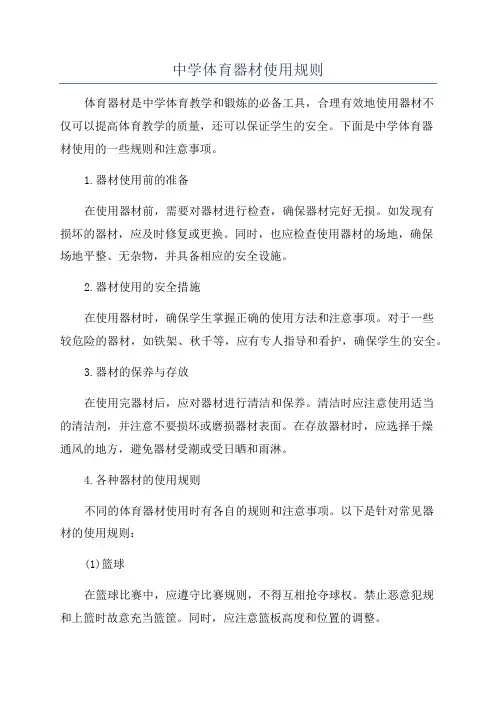 中学体育器材使用规则

体育器材是中学体育教学和锻炼的必备工具，合理有效地使用器材不仅可以提高体育教学的质量，还可以保证学生的安全。下面是中学体育器材使用的一些规则和注意事项。

1.器材使用前的准备

在使用器材前，需要对器材进行检查，确保器材完好无损。如发现有损坏的器材，应及时修复或更换。同时，也应检查使用器材的场地，确保场地平整、无杂物，并具备相应的安全设施。

2.器材使用的安全措施

在使用器材时，确保学生掌握正确的使用方法和注意事项。对于一些较危险的器材，如铁架、秋千等，应有专人指导和看护，确保学生的安全。

3.器材的保养与存放

在使用完器材后，应对器材进行清洁和保养。清洁时应注意使用适当的清洁剂，并注意不要损坏或磨损器材表面。在存放器材时，应选择干燥通风的地方，避免器材受潮或受日晒和雨淋。

4.各种器材的使用规则

不同的体育器材使用时有各自的规则和注意事项。以下是针对常见器材的使用规则：

(1)篮球

在篮球比赛中，应遵守比赛规则，不得互相抢夺球权。禁止恶意犯规和上篮时故意充当篮筐。同时，应注意篮板高度和位置的调整。